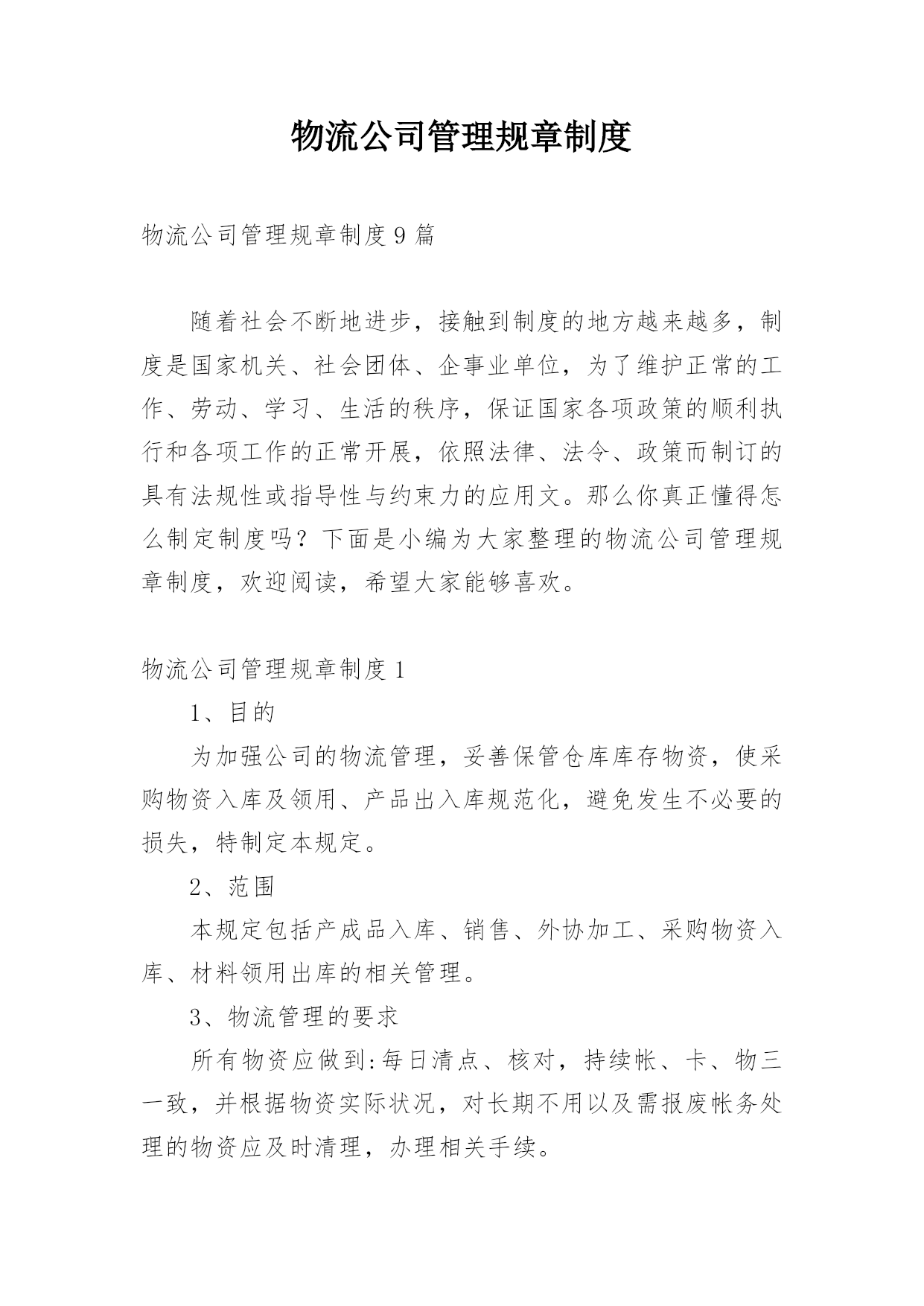 物流公司管理规章制度

物流公司管理规章制度9篇

随着社会不断地进步，接触到制度的地方越来越多，制度是国家机关、社会团体、企事业单位，为了维护正常的工作、劳动、学习、生活的秩序，保证国家各项政策的顺利执行和各项工作的正常开展，依照法律、法令、政策而制订的具有法规性或指导性与约束力的应用文。那么你真正懂得怎么制定制度吗？下面是小编为大家整理的物流公司管理规章制度，欢迎阅读，希望大家能够喜欢。

物流公司管理规章制度1

1、目的

为加强公司的物流管理，妥善保管仓库库存物资，使采购物资入库及领用、产品出入库规范化，避免发生不必要的损失，特制定本规定。

2、范围

本规定包括产成品入库、销售、外协加工、采购物资入库、材料领用出库的相关管理。

3、物流管理的要求

所有物资应做到:每日清点、核对，持续帐、卡、物三一致，并根据物资实际状况，对长期不用以及需报废帐务处理的物资应及时清理，办理相关手续。